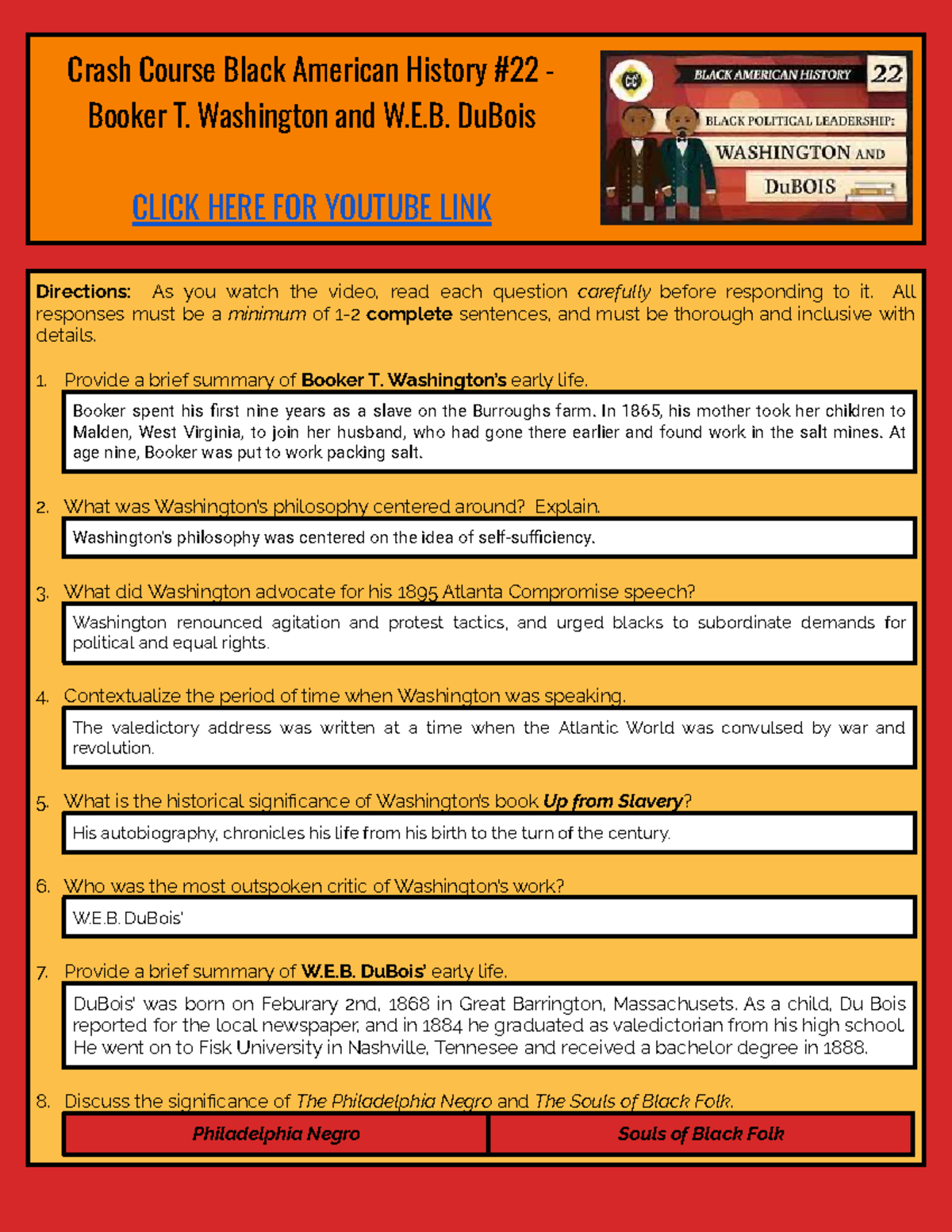 Crash Course Black American History #22 - Booker T. Washington and W.E.B. DuBois

CLICK HERE FOR YOUTUBE LINK

CC

BLACK AMERICAN HISTORY 22

BLACK POLITICAL LEADERSHIP:

WASHINGTON AND

DuBOIS

Directions: As you watch the video, read each question carefully before responding to it. All responses must be a minimum of 1-2 complete sentences, and must be thorough and inclusive with details.

1. Provide a brief summary of Booker T. Washington's early life.

Booker spent his first nine years as a slave on the Burroughs farm. In 1865, his mother took her children to Malden, West Virginia, to join her husband, who had gone there earlier and found work in the salt mines. At age nine, Booker was put to work packing salt.

2. What was Washington's philosophy centered around? Explain.

Washington's philosophy was centered on the idea of self-sufficiency.

3. What did Washington advocate for his 1895 Atlanta Compromise speech?

Washington renounced agitation and protest tactics, and urged blacks to subordinate demands for political and equal rights.

4. Contextualize the period of time when Washington was speaking.

The valedictory address was written at a time when the Atlantic World was convulsed by war and revolution.

5. What is the historical significance of Washington's book Up from Slavery?

His autobiography, chronicles his life from his birth to the turn of the century.

6. Who was the most outspoken critic of Washington's work?

W.E.B. DuBois'

7. Provide a brief summary of W.E.B. DuBois' early life.

DuBois' was born on Feburary 2nd, 1868 in Great Barrington, Massachusets. As a child, Du Bois reported for the local newspaper, and in 1884 he graduated as valedictorian from his high school. He went on to Fisk University in Nashville, Tennesee and received a bachelor degree in 1888.

8. Discuss the significance of The Philadelphia Negro and The Souls of Black Folk.

| Philadelphia Negro | Souls of Black Folk |
|---|---|